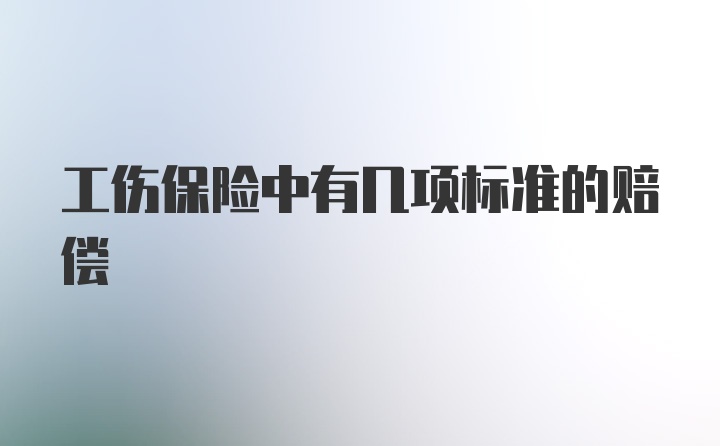 工伤保险中有几项标准的赔偿